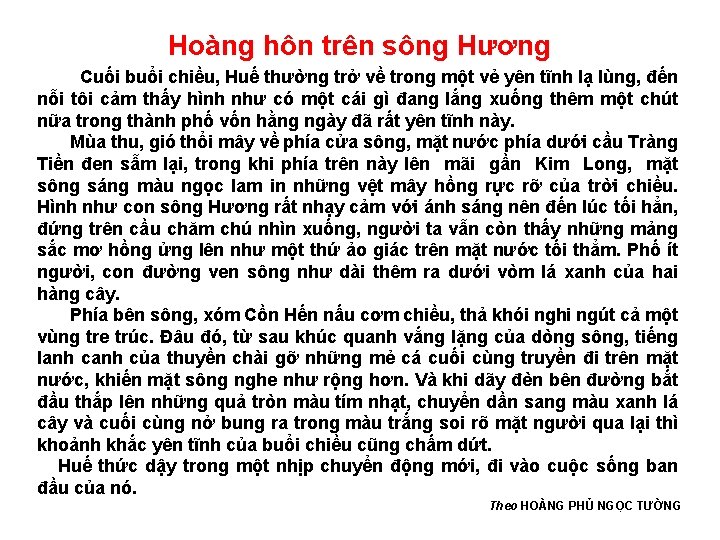 Hoàng hôn trên sông Hương

Cuối buổi chiều, Huế thường trở về trong một vẻ yên tĩnh lạ lùng, đến nỗi tôi cảm thấy hình như có một cái gì đang lắng xuống thêm một chút nữa trong thành phố vốn hằng ngày đã rất yên tĩnh này.

Mùa thu, gió thổi mây về phía cửa sông, mặt nước phía dưới cầu Tràng Tiền đen sẫm lại, trong khi phía trên này lên mãi gần Kim Long, mặt sông sáng màu ngọc lam in những vệt mây hồng rực rỡ của trời chiều. Hình như con sông Hương rất nhạy cảm với ánh sáng nên đến lúc tối hẳn, đứng trên cầu chăm chú nhìn xuống, người ta vẫn còn thấy những mảng sắc mơ hồng ửng lên như một thứ ảo giác trên mặt nước tối thẳm. Phố ít người, con đường ven sông như dài thêm ra dưới vòm lá xanh của hai hàng cây.

Phía bên sông, xóm Cồn Hến nấu cơm chiều, thả khói nghi ngút cả một vùng tre trúc. Đâu đó, từ sau khúc quanh vắng lặng của dòng sông, tiếng lanh canh của thuyền chài gỡ những mẻ cá cuối cùng truyền đi trên mặt nước, khiến mặt sông nghe như rộng hơn. Và khi dãy đèn bên đường bắt đầu thắp lên những quả tròn màu tím nhạt, chuyển dần sang màu xanh lá cây và cuối cùng nở bung ra trong màu trắng soi rõ mặt người qua lại thì khoảnh khắc yên tĩnh của buổi chiều cũng chấm dứt.

Huế thức dậy trong một nhịp chuyển động mới, đi vào cuộc sống ban đầu của nó.

Theo HOÀNG PHỦ NGỌC TƯỜNG